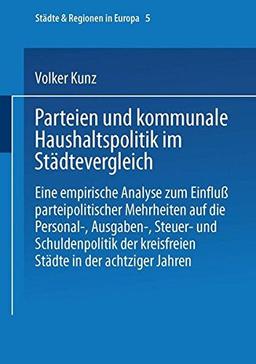 Städte & Regionen in Europa 5

Volker Kunz

Parteien und kommunale Haushaltspolitik im Städtevergleich

Eine empirische Analyse zum Einfluß parteipolitischer Mehrheiten auf die Personal-, Ausgaben-, Steuer- und Schuldenpolitik der kreisfreien Städte in der achtziger Jahren